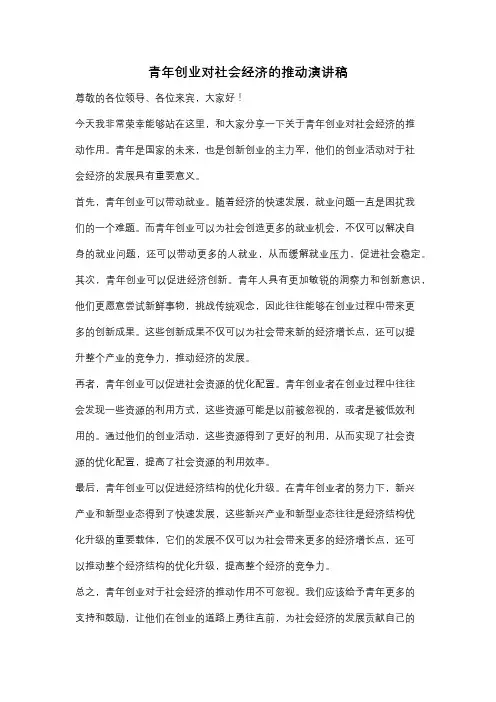 青年创业对社会经济的推动演讲稿

尊敬的各位领导、各位来宾，大家好！

今天我非常荣幸能够站在这里，和大家分享一下关于青年创业对社会经济的推动作用。青年是国家的未来，也是创新创业的主力军，他们的创业活动对于社会经济的发展具有重要意义。

首先，青年创业可以带动就业。随着经济的快速发展，就业问题一直是困扰我们的一个难题。而青年创业可以为社会创造更多的就业机会，不仅可以解决自身的就业问题，还可以带动更多的人就业，从而缓解就业压力，促进社会稳定。

其次，青年创业可以促进经济创新。青年人具有更加敏锐的洞察力和创新意识，他们更愿意尝试新鲜事物，挑战传统观念，因此往往能够在创业过程中带来更多的创新成果。这些创新成果不仅可以为社会带来新的经济增长点，还可以提升整个产业的竞争力，推动经济的发展。

再者，青年创业可以促进社会资源的优化配置。青年创业者在创业过程中往往会发现一些资源的利用方式，这些资源可能是以前被忽视的，或者是被低效利用的。通过他们的创业活动，这些资源得到了更好的利用，从而实现了社会资源的优化配置，提高了社会资源的利用效率。

最后，青年创业可以促进经济结构的优化升级。在青年创业者的努力下，新兴产业和新型业态得到了快速发展，这些新兴产业和新型业态往往是经济结构优化升级的重要载体，它们的发展不仅可以为社会带来更多的经济增长点，还可以推动整个经济结构的优化升级，提高整个经济的竞争力。

总之，青年创业对于社会经济的推动作用不可忽视。我们应该给予青年更多的支持和鼓励，让他们在创业的道路上勇往直前，为社会经济的发展贡献自己的